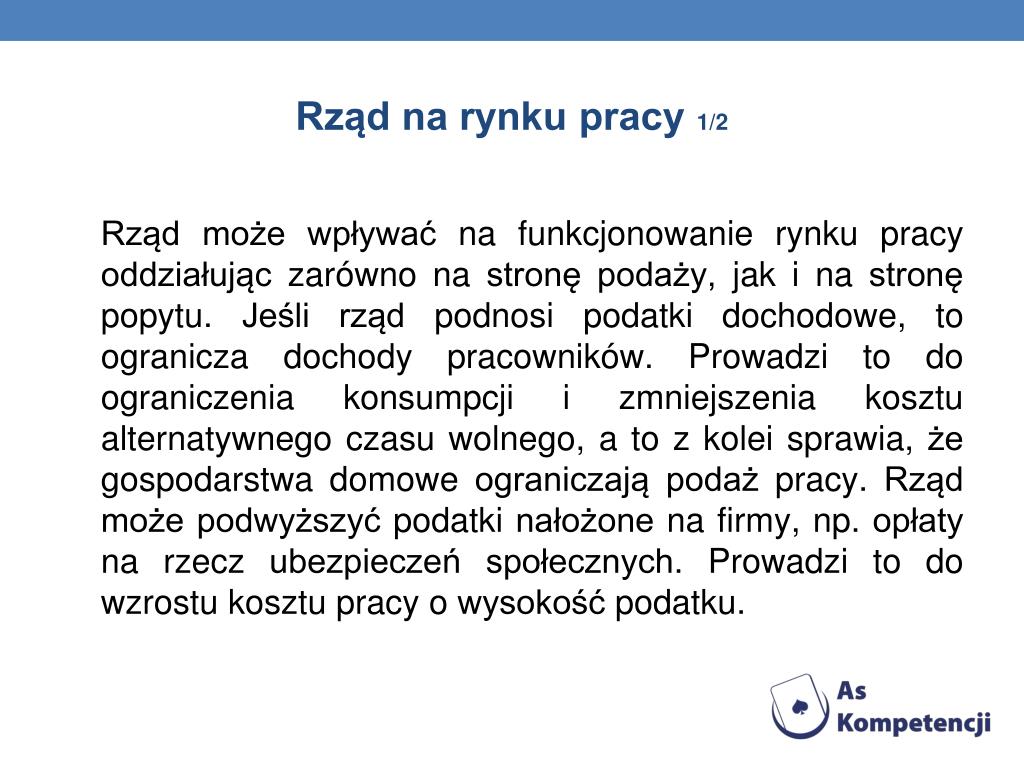 Rząd na rynku pracy 1/2

Rząd może wpływać na funkcjonowanie rynku pracy oddziałując zarówno na stronę podaży, jak i na stronę popytu. Jeśli rząd podnosi podatki dochodowe, to ogranicza dochody pracowników. Prowadzi to do ograniczenia konsumpcji i zmniejszenia kosztu alternatywnego czasu wolnego, a to z kolei sprawia, że gospodarstwa domowe ograniczają podaż pracy. Rząd może podwyższyć podatki nałożone na firmy, np. opłaty na rzecz ubezpieczeń społecznych. Prowadzi to do wzrostu kosztu pracy o wysokość podatku.

As Kompetencji